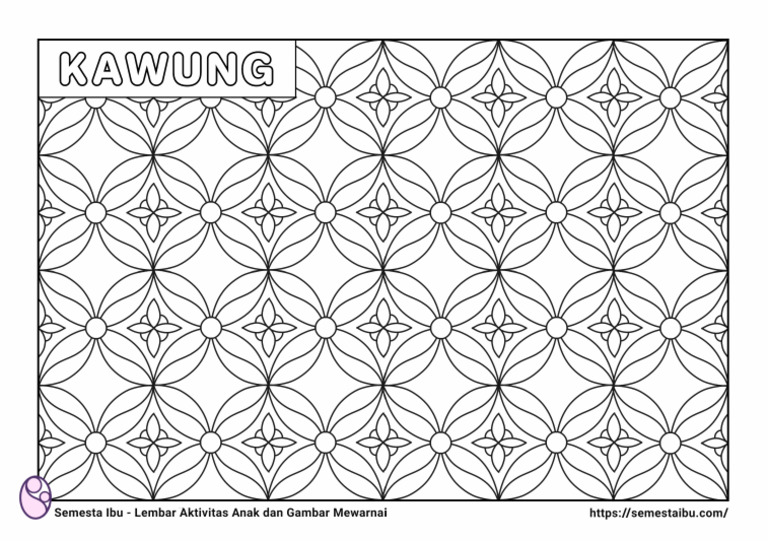 KAWUNG

Semesta Ibu - Lembar Aktivitas Anak dan Gambar Mewarnai

https://semestaibu.com/